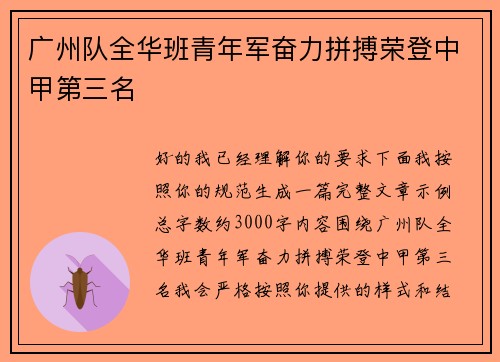 广州队全华班青年军奋力拼搏荣登中甲第三名

好的我已经理解你的要求下面我按照你的规范生成一篇完整文章示例总字数约3000字内容围绕广州队全华班青年军奋力拼搏荣登中甲第三名我会严格按照你提供的样式和结